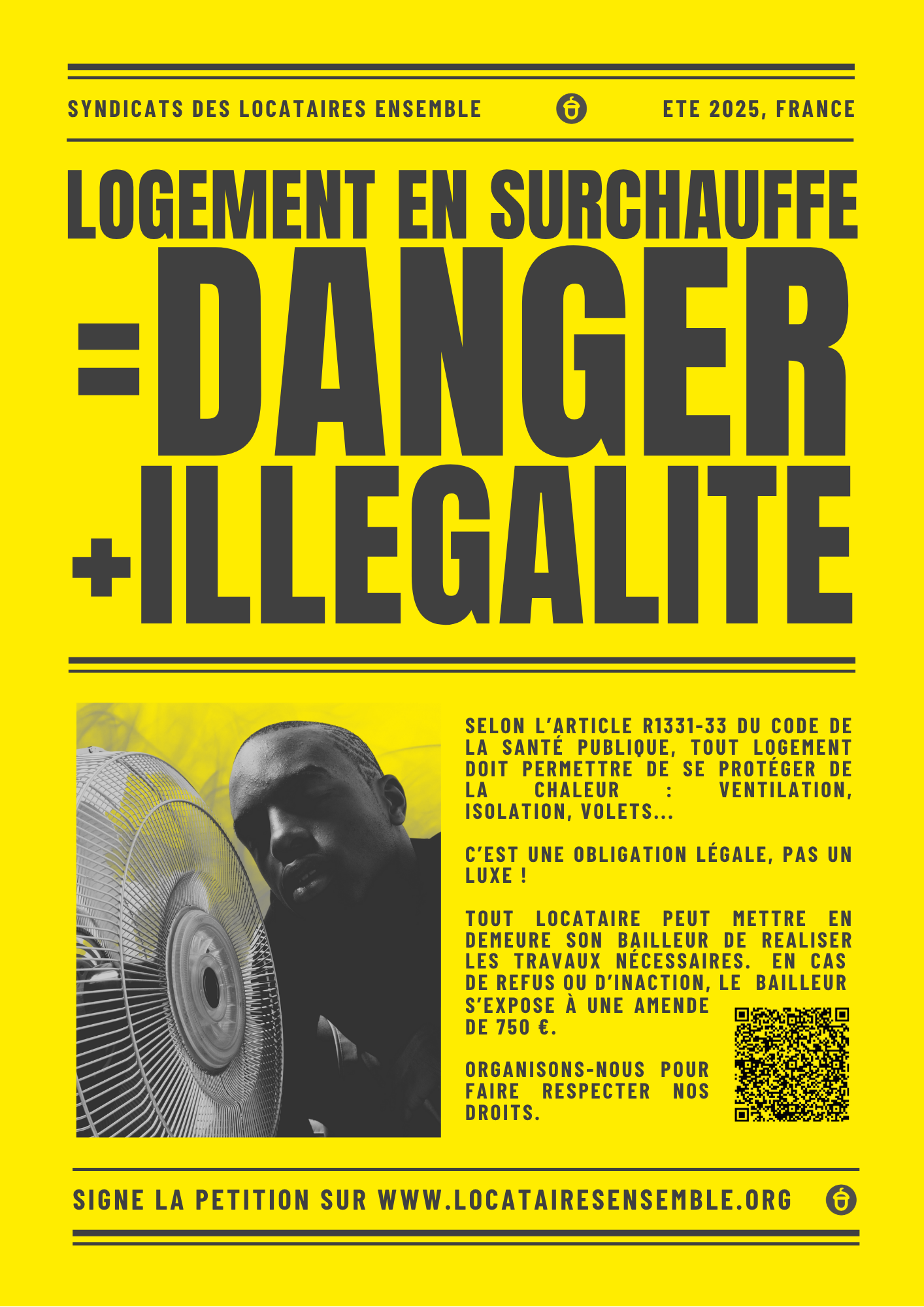 SYNDICATS DES LOCATAIRES ENSEMBLE

ETE 2025, FRANCE

LOGEMENT EN SURCHAUFFE

=DANGER

+ILLEGALITE

SELON L'ARTICLE R1331-33 DU CODE DE LA SANTÉ PUBLIQUE, TOUT LOGEMENT DOIT PERMETTRE DE SE PROTÉGER DE LA CHALEUR : VENTILATION, ISOLATION, VOLETS...

C'EST UNE OBLIGATION LÉGALE, PAS UN LUXE !

TOUT LOCATAIRE PEUT METTRE EN DEMEURE SON BAILLEUR DE REALISER LES TRAVAUX NÉCESSAIRES. EN CAS DE REFUS OU D'INACTION, LE BAILLEUR S'EXPOSE À UNE AMENDE DE 750 €.

ORGANISONS-NOUS POUR FAIRE RESPECTER NOS DROITS.

SIGNE LA PETITION SUR WWW.LOCATAIRESENSEMBLE.ORG